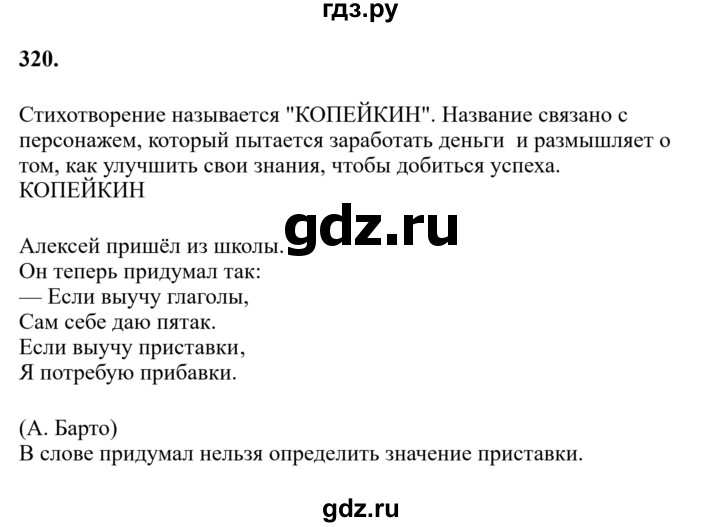 гдз.ру

320.

Стихотворение называется "КОПЕЙКИН". Название связано с персонажем, который пытается заработать деньги и размышляет о том, как улучшить свои знания, чтобы добиться успеха.
КОПЕЙКИН

gdz.ru

Алексей пришёл из школы.
Он теперь придумал так:
— Если выучу глаголы,
Сам себе даю пятак.
Если выучу приставки,
Я потребую прибавки.

(А. Барто)
В слове придумал нельзя определить значение приставки.

gdz.ru